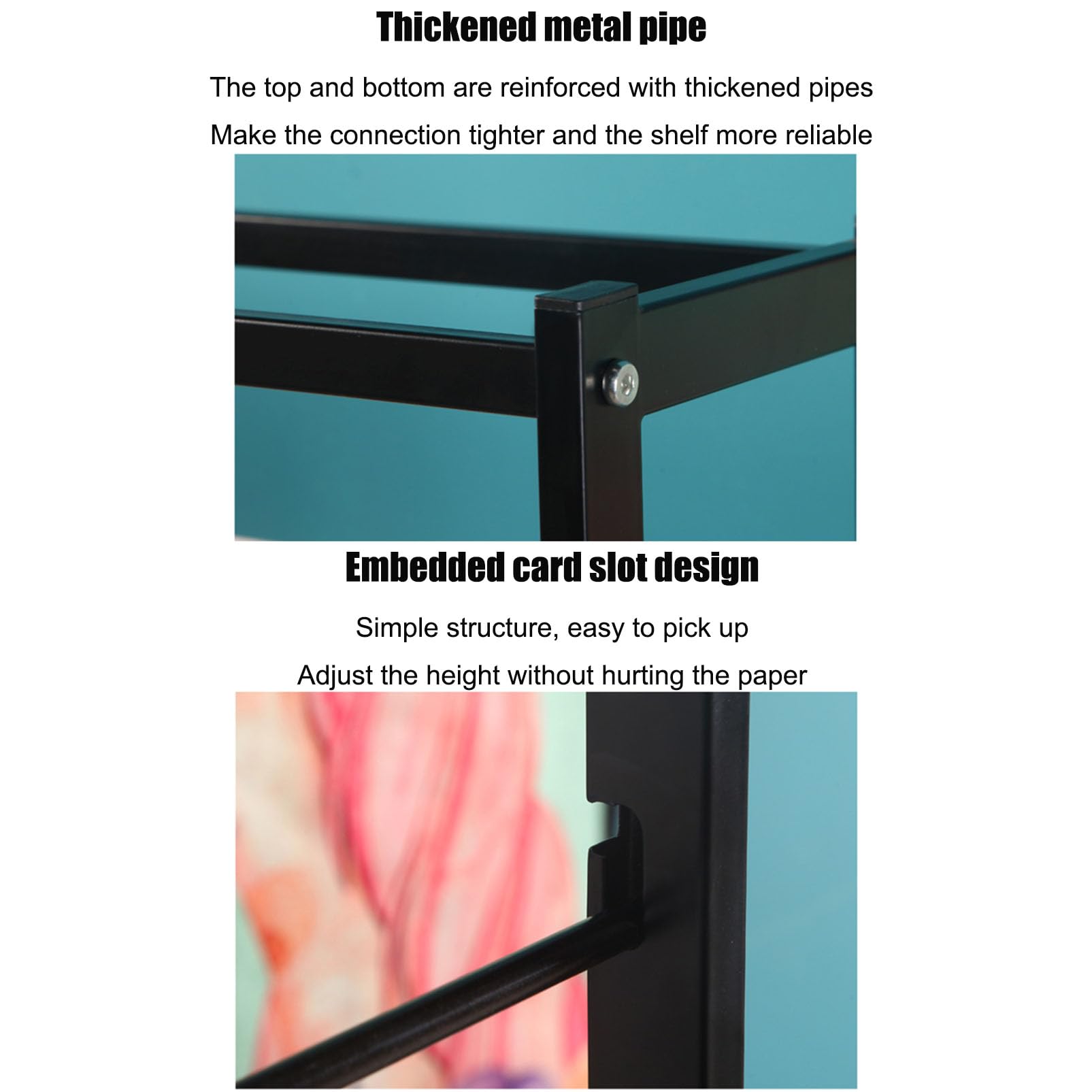 Thickened metal pipe

The top and bottom are reinforced with thickened pipes

Make the connection tighter and the shelf more reliable

Embedded card slot design

Simple structure, easy to pick up

Adjust the height without hurting the paper